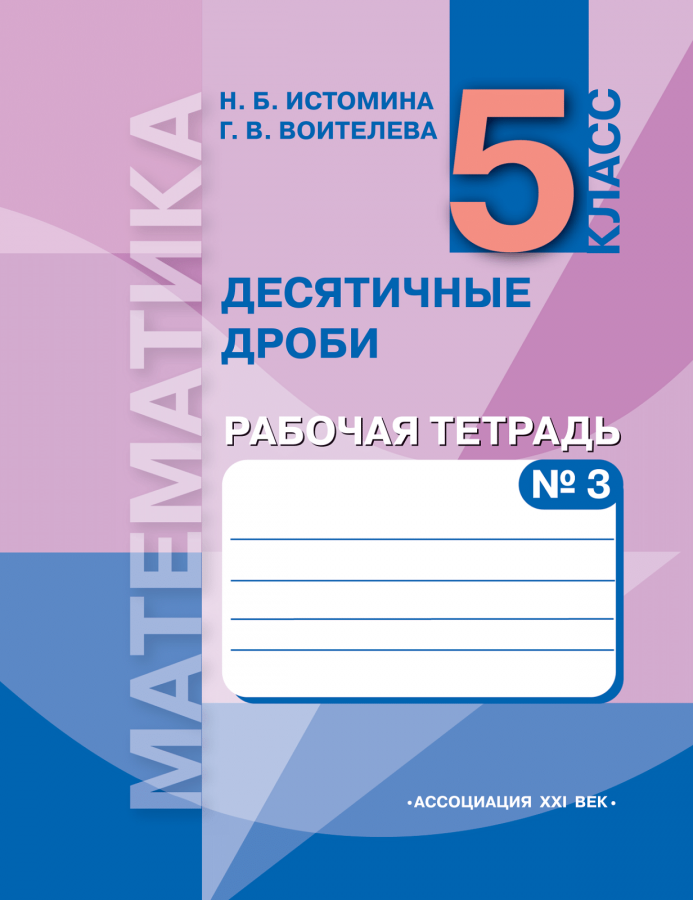 МАТЕМАТИКА

Н. Б. ИСТОМИНА
Г. В. ВОИТЕЛЕВА

5 КЛАСС

ДЕСЯТИЧНЫЕ ДРОБИ

РАБОЧАЯ ТЕТРАДЬ

№ 3

•АССОЦИАЦИЯ XXI ВЕК•